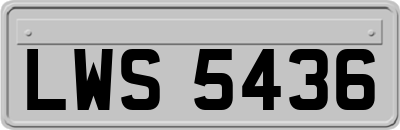 LWS 5436